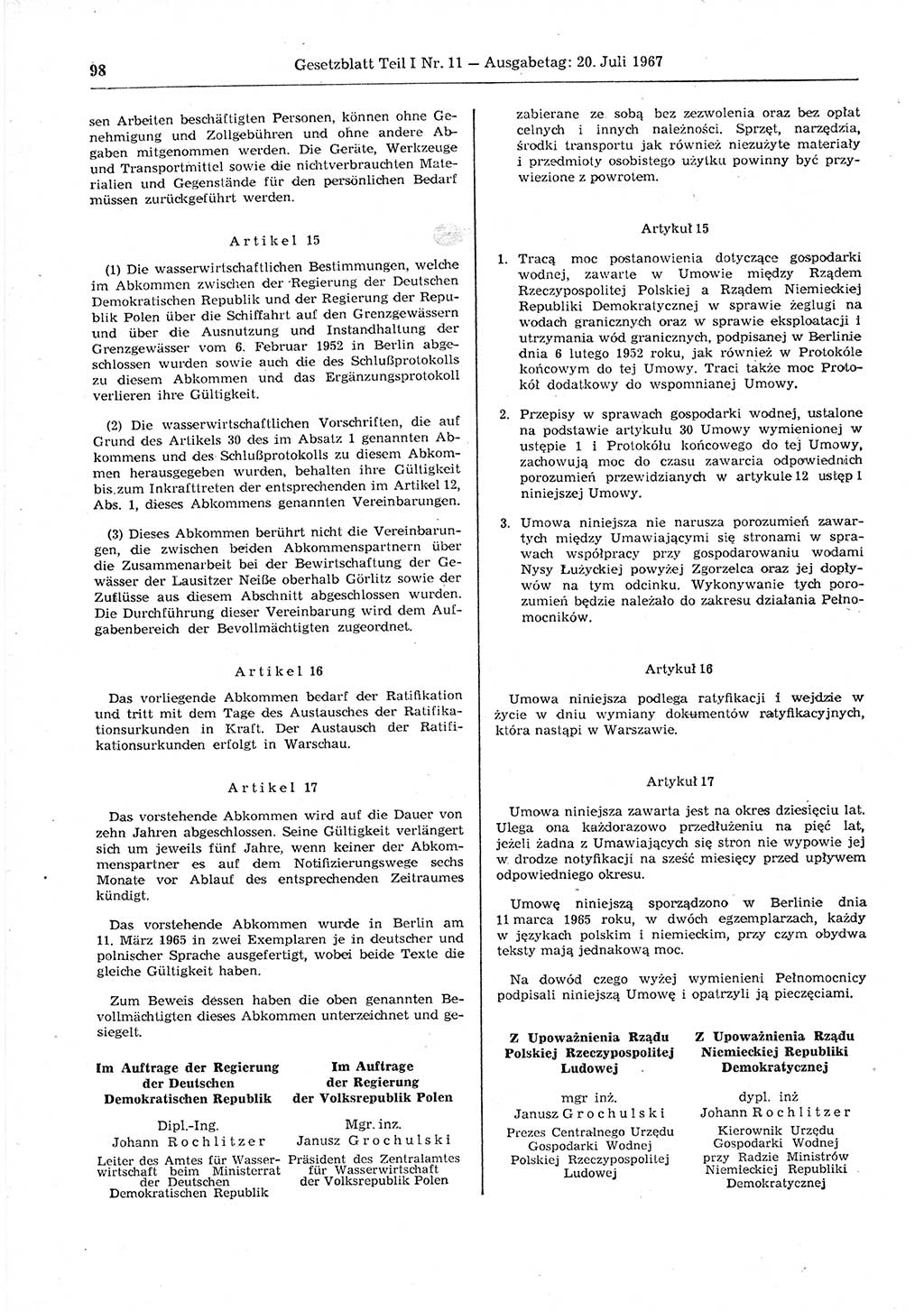 98 Gesetzblatt Teil I Nr. 11 — Ausgabetag: 20. Juli 1967

sen Arbeiten beschäftigten Personen, können ohne Genehmigung und Zollgebühren und ohne andere Abgaben mitgenommen werden. Die Geräte, Werkzeuge und Transportmittel sowie die nichtverbrauchten Materialien und Gegenstände für den persönlichen Bedarf müssen zurückgeführt werden.

Artikel 15

(1) Die wasserwirtschaftlichen Bestimmungen, welche im Abkommen zwischen der Regierung der Deutschen Demokratischen Republik und der Regierung der Republik Polen über die Schiffahrt auf den Grenzgewässern und über die Ausnutzung und Instandhaltung der Grenzgewässer vom 6. Februar 1952 in Berlin abgeschlossen wurden sowie auch die des Schlußprotokolls zu diesem Abkommen und das Ergänzungsprotokoll verlieren ihre Gültigkeit.

(2) Die wasserwirtschaftlichen Vorschriften, die auf Grund des Artikels 30 des im Absatz 1 genannten Abkommens und des Schlußprotokolls zu diesem Abkommen herausgegeben wurden, behalten ihre Gültigkeit bis zum Inkrafttreten der entsprechenden im Artikel 12, Abs. 1, dieses Abkommens genannten Vereinbarungen.

(3) Dieses Abkommen berührt nicht die Vereinbarungen, die zwischen beiden Abkommenspartnern über die Zusammenarbeit bei der Bewirtschaftung der Gewässer der Lausitzer Neiße oberhalb Görlitz sowie der Zuflüsse aus diesem Abschnitt abgeschlossen wurden. Die Durchführung dieser Vereinbarung wird dem Aufgabenbereich der Bevollmächtigten zugeordnet.

Artikel 16

Das vorliegende Abkommen bedarf der Ratifikation und tritt mit dem Tage des Austausches der Ratifikationsurkunden in Kraft. Der Austausch der Ratifikationsurkunden erfolgt in Warschau.

Artikel 17

Das vorstehende Abkommen wird auf die Dauer von zehn Jahren abgeschlossen. Seine Gültigkeit verlängert sich um jeweils fünf Jahre, wenn keiner der Abkommenspartner es auf dem Notifizierungswege sechs Monate vor Ablauf des entsprechenden Zeitraumes kündigt.

Das vorstehende Abkommen wurde in Berlin am 11. März 1965 in zwei Exemplaren je in deutscher und polnischer Sprache ausgefertigt, wobei beide Texte die gleiche Gültigkeit haben.

Zum Beweis dessen haben die oben genannten Bevollmächtigten dieses Abkommen unterzeichnet und gesiegelt.

Im Auftrage der Regierung der Deutschen Demokratischen Republik
Dipl.-Ing.
Johann Rochlitzer
Leiter des Amtes für Wasserwirtschaft beim Ministerrat der Deutschen Demokratischen Republik

Im Auftrage der Regierung der Volksrepublik Polen
Mgr. inz.
Janusz Grochulski
Präsident des Zentralamtes für Wasserwirtschaft der Volksrepublik Polen

zabierane ze sobą bez zezwolenia oraz bez opłat celnych i innych należności. Sprzęt, narzędzia, środki transportu jak również niezużyte materiały i przedmioty osobistego użytku powinny być przywiezione z powrotem.

Artykuł 15

1. Tracą moc postanowienia dotyczące gospodarki wodnej, zawarte w Umowie między Rządem Rzeczypospolitej Polskiej a Rządem Niemieckiej Republiki Demokratycznej w sprawie żeglugi na wodach granicznych oraz w sprawie eksploatacji i utrzymania wód granicznych, podpisanej w Berlinie dnia 6 lutego 1952 roku, jak również w Protokóle końcowym do tej Umowy. Traci także moc Protokół dodatkowy do wspomnianej Umowy.

2. Przepisy w sprawach gospodarki wodnej, ustalone na podstawie artykułu 30 Umowy wymienionej w ustępie 1 i Protokółu końcowego do tej Umowy, zachowują moc do czasu zawarcia odpowiednich porozumień przewidzianych w artykule 12 ustęp 1 niniejszej Umowy.

3. Umowa niniejsza nie narusza porozumień zawartych między Umawiającymi się stronami w sprawach współpracy przy gospodarowaniu wodami Nysy Łużyckiej powyżej Zgorzelca oraz jej dopływów na tym odcinku. Wykonywanie tych porozumień będzie należało do zakresu działania Pełnomocników.

Artykuł 16

Umowa niniejsza podlega ratyfikacji i wejdzie w życie w dniu wymiany dokumentów ratyfikacyjnych, która nastąpi w Warszawie.

Artykuł 17

Umowa niniejsza zawarta jest na okres dziesięciu lat. Ulega ona każdorazowo przedłużeniu na pięć lat, jeżeli żadna z Umawiających się stron nie wypowie jej w drodze notyfikacji na sześć miesięcy przed upływem odpowiedniego okresu.

Umowę niniejszą sporządzono w Berlinie dnia 11 marca 1965 roku, w dwóch egzemplarzach, każdy w językach polskim i niemieckim, przy czym obydwa teksty mają jednakową moc.

Na dowód czego wyżej wymienieni Pełnomocnicy podpisali niniejszą Umowę i opatrzyli ją pieczęciami.

Z Upoważnienia Rządu Polskiej Rzeczypospolitej Ludowej
mgr inż.
Janusz Grochulski
Prezes Centralnego Urzędu Gospodarki Wodnej Polskiej Rzeczypospolitej Ludowej

Z Upoważnienia Rządu Niemieckiej Republiki Demokratycznej
dypl. inż.
Johann Rochlitzer
Kierownik Urzędu Gospodarki Wodnej przy Radzie Ministrów Niemieckiej Republiki Demokratycznej